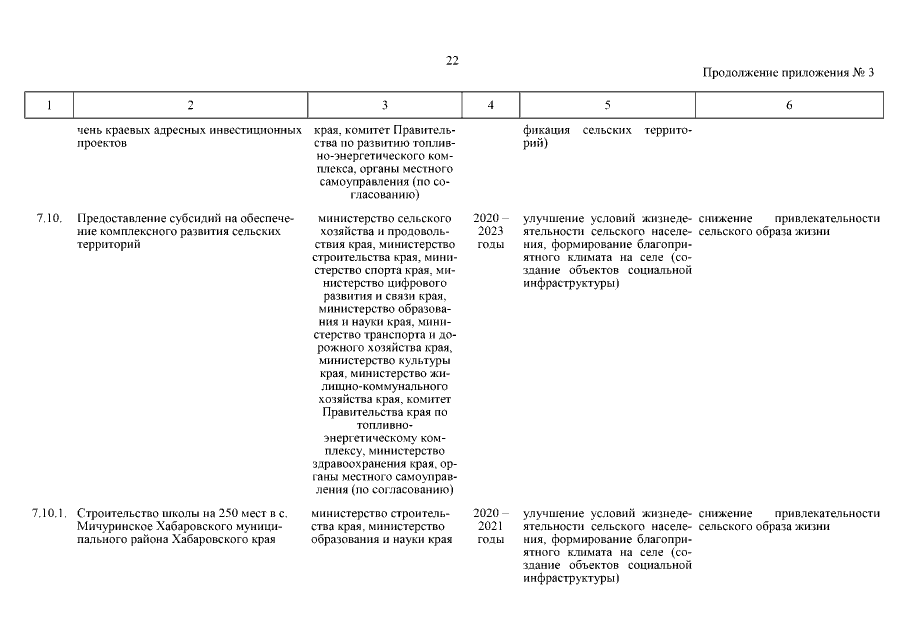 22

Продолжение приложения № 3

| 1 | 2 | 3 | 4 | 5 | 6 |
|---|---|---|---|---|---|
| | чень краевых адресных инвестиционных проектов | края, комитет Правительства по развитию топливно-энергетического комплекса, органы местного самоуправления (по согласованию) | | фикация сельских территорий) | |
| 7.10. | Предоставление субсидий на обеспечение комплексного развития сельских территорий | министерство сельского хозяйства и продовольствия края, министерство строительства края, министерство спорта края, министерство цифрового развития и связи края, министерство образования и науки края, министерство транспорта и дорожного хозяйства края, министерство культуры края, министерство жилищно-коммунального хозяйства края, комитет Правительства края по топливно-энергетическому комплексу, министерство здравоохранения края, органы местного самоуправления (по согласованию) | 2020 – 2023 годы | улучшение условий жизнедеятельности сельского населения, формирование благоприятного климата на селе (создание объектов социальной инфраструктуры) | снижение привлекательности сельского образа жизни |
| 7.10.1. | Строительство школы на 250 мест в с. Мичуринское Хабаровского муниципального района Хабаровского края | министерство строительства края, министерство образования и науки края | 2020 – 2021 годы | улучшение условий жизнедеятельности сельского населения, формирование благоприятного климата на селе (создание объектов социальной инфраструктуры) | снижение привлекательности сельского образа жизни |